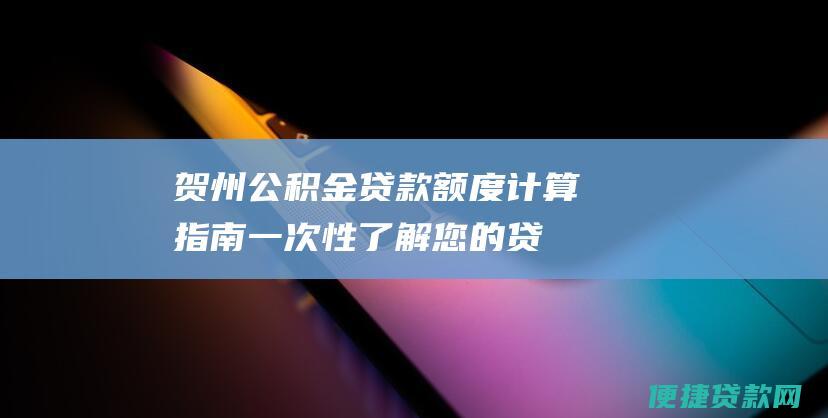 贺州公积金贷款额度计算指南一次性了解您的贷

便捷贷款网